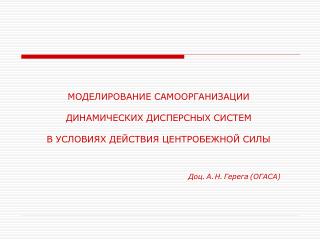 МОДЕЛИРОВАНИЕ САМООРГАНИЗАЦИИ
ДИНАМИЧЕСКИХ ДИСПЕРСНЫХ СИСТЕМ
В УСЛОВИЯХ ДЕЙСТВИЯ ЦЕНТРОБЕЖНОЙ СИЛЫ

Доц. А.Н. Герега (ОГАСА)